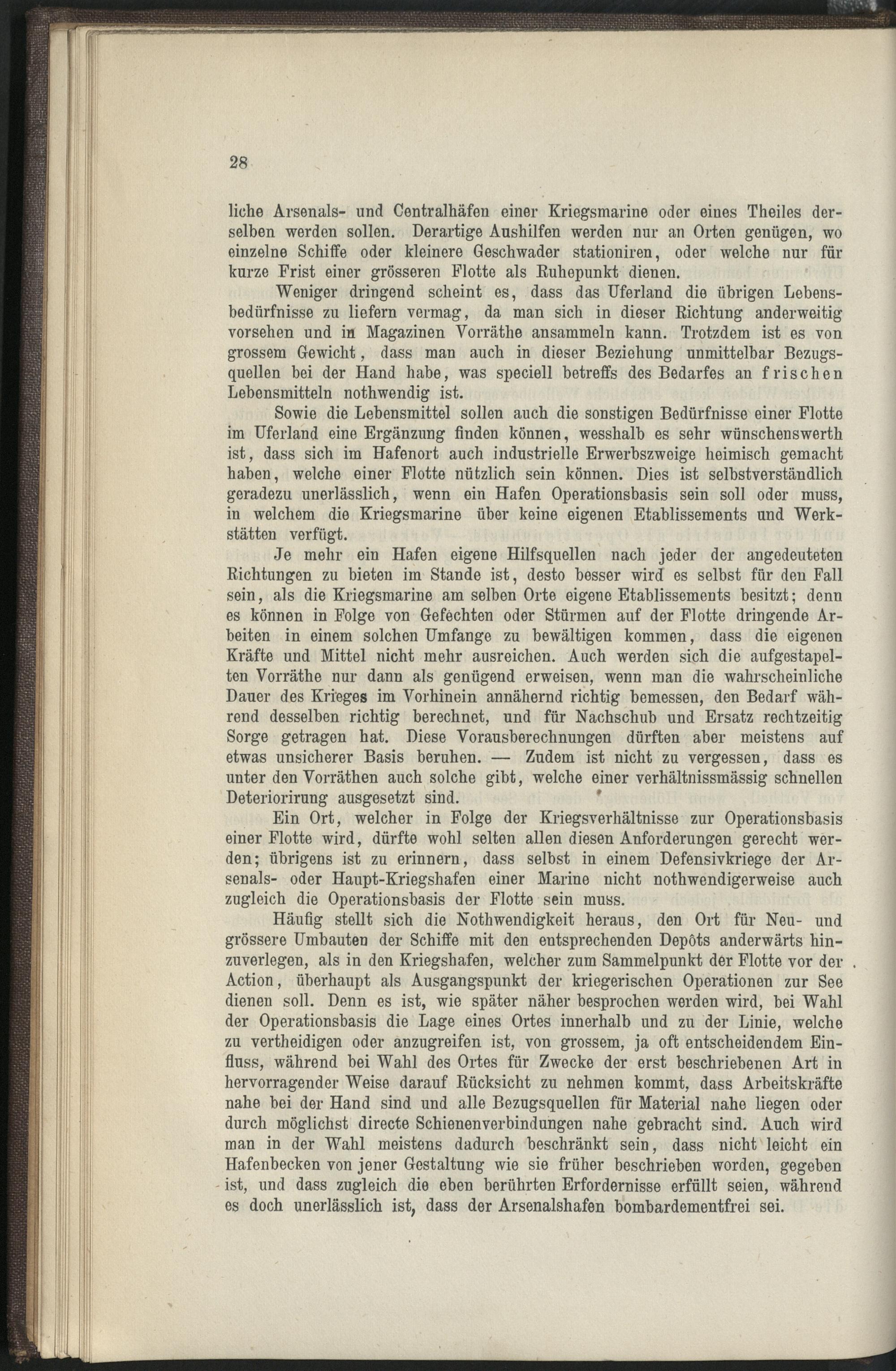 28

liche Arsenals- und Centralhäfen einer Kriegsmarine oder eines Theiles derselben werden sollen. Derartige Aushilfen werden nur an Orten genügen, wo einzelne Schiffe oder kleinere Geschwader stationiren, oder welche nur für kurze Frist einer grösseren Flotte als Ruhepunkt dienen.

Weniger dringend scheint es, dass das Uferland die übrigen Lebensbedürfnisse zu liefern vermag, da man sich in dieser Richtung anderweitig vorsehen und in Magazinen Vorräthe ansammeln kann. Trotzdem ist es von grossem Gewicht, dass man auch in dieser Beziehung unmittelbar Bezugsquellen bei der Hand habe, was speciell betreffs des Bedarfes an frischen Lebensmitteln nothwendig ist.

Sowie die Lebensmittel sollen auch die sonstigen Bedürfnisse einer Flotte im Uferland eine Ergänzung finden können, wesshalb es sehr wünschenswerth ist, dass sich im Hafenort auch industrielle Erwerbszweige heimisch gemacht haben, welche einer Flotte nützlich sein können. Dies ist selbstverständlich geradezu unerlässlich, wenn ein Hafen Operationsbasis sein soll oder muss, in welchem die Kriegsmarine über keine eigenen Etablissements und Werkstätten verfügt.

Je mehr ein Hafen eigene Hilfsquellen nach jeder der angedeuteten Richtungen zu bieten im Stande ist, desto besser wird es selbst für den Fall sein, als die Kriegsmarine am selben Orte eigene Etablissements besitzt; denn es können in Folge von Gefechten oder Stürmen auf der Flotte dringende Arbeiten in einem solchen Umfange zu bewältigen kommen, dass die eigenen Kräfte und Mittel nicht mehr ausreichen. Auch werden sich die aufgestapelten Vorräthe nur dann als genügend erweisen, wenn man die wahrscheinliche Dauer des Krieges im Vorhinein annähernd richtig bemessen, den Bedarf während desselben richtig berechnet, und für Nachschub und Ersatz rechtzeitig Sorge getragen hat. Diese Vorausberechnungen dürften aber meistens auf etwas unsicherer Basis beruhen. — Zudem ist nicht zu vergessen, dass es unter den Vorräthen auch solche gibt, welche einer verhältnissmässig schnellen Deteriorirung ausgesetzt sind.

Ein Ort, welcher in Folge der Kriegsverhältnisse zur Operationsbasis einer Flotte wird, dürfte wohl selten allen diesen Anforderungen gerecht werden; übrigens ist zu erinnern, dass selbst in einem Defensivkriege der Arsenals- oder Haupt-Kriegshafen einer Marine nicht nothwendigerweise auch zugleich die Operationsbasis der Flotte sein muss.

Häufig stellt sich die Nothwendigkeit heraus, den Ort für Neu- und grössere Umbauten der Schiffe mit den entsprechenden Depôts anderwärts hinzuverlegen, als in den Kriegshafen, welcher zum Sammelpunkt der Flotte vor der Action, überhaupt als Ausgangspunkt der kriegerischen Operationen zur See dienen soll. Denn es ist, wie später näher besprochen werden wird, bei Wahl der Operationsbasis die Lage eines Ortes innerhalb und zu der Linie, welche zu vertheidigen oder anzugreifen ist, von grossem, ja oft entscheidendem Einfluss, während bei Wahl des Ortes für Zwecke der erst beschriebenen Art in hervorragender Weise darauf Rücksicht zu nehmen kommt, dass Arbeitskräfte nahe bei der Hand sind und alle Bezugsquellen für Material nahe liegen oder durch möglichst directe Schienenverbindungen nahe gebracht sind. Auch wird man in der Wahl meistens dadurch beschränkt sein, dass nicht leicht ein Hafenbecken von jener Gestaltung wie sie früher beschrieben worden, gegeben ist, und dass zugleich die eben berührten Erfordernisse erfüllt seien, während es doch unerlässlich ist, dass der Arsenalshafen bombardementfrei sei.